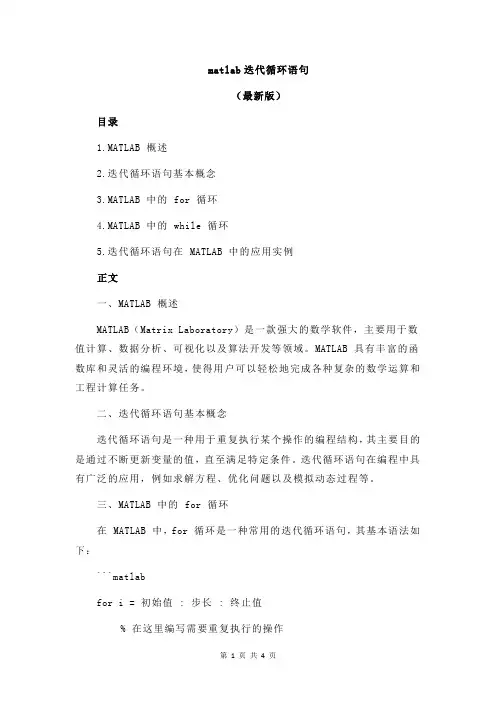 matlab 迭代循环语句

（最新版）

目录

1.MATLAB 概述

2.迭代循环语句基本概念

3.MATLAB 中的 for 循环

4.MATLAB 中的 while 循环

5.迭代循环语句在 MATLAB 中的应用实例

正文

一、MATLAB 概述

MATLAB（Matrix Laboratory）是一款强大的数学软件，主要用于数值计算、数据分析、可视化以及算法开发等领域。MATLAB 具有丰富的函数库和灵活的编程环境，使得用户可以轻松地完成各种复杂的数学运算和工程计算任务。

二、迭代循环语句基本概念

迭代循环语句是一种用于重复执行某个操作的编程结构，其主要目的是通过不断更新变量的值，直至满足特定条件。迭代循环语句在编程中具有广泛的应用，例如求解方程、优化问题以及模拟动态过程等。

三、MATLAB 中的 for 循环

在 MATLAB 中，for 循环是一种常用的迭代循环语句，其基本语法如下：

```matlab

for i = 初始值 : 步长 : 终止值

% 在这里编写需要重复执行的操作

第 1 页 共 4 页